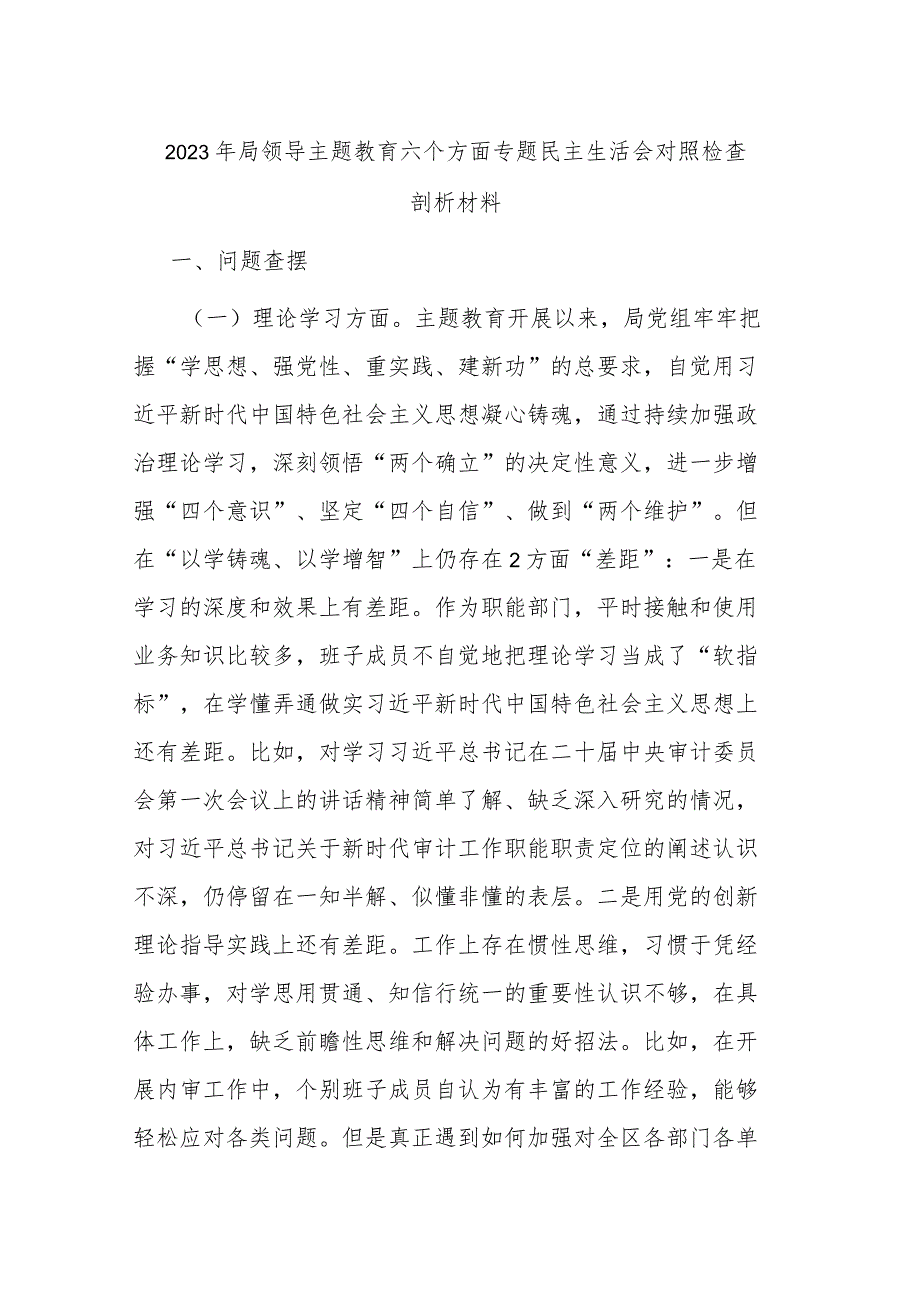 2023年局领导主题教育六个方面专题民主生活会对照检查剖析材料

一、问题查摆

（一）理论学习方面。主题教育开展以来，局党组牢牢把握“学思想、强党性、重实践、建新功”的总要求，自觉用习近平新时代中国特色社会主义思想凝心铸魂，通过持续加强政治理论学习，深刻领悟“两个确立”的决定性意义，进一步增强“四个意识”、坚定“四个自信”、做到“两个维护”。但在“以学铸魂、以学增智”上仍存在2方面“差距”：一是在学习的深度和效果上有差距。作为职能部门，平时接触和使用业务知识比较多，班子成员不自觉地把理论学习当成了“软指标”，在学懂弄通做实习近平新时代中国特色社会主义思想上还有差距。比如，对学习习近平总书记在二十届中央审计委员会第一次会议上的讲话精神简单了解、缺乏深入研究的情况，对习近平总书记关于新时代审计工作职能职责定位的阐述认识不深，仍停留在一知半解、似懂非懂的表层。二是用党的创新理论指导实践上还有差距。工作上存在惯性思维，习惯于凭经验办事，对学思用贯通、知信行统一的重要性认识不够，在具体工作上，缺乏前瞻性思维和解决问题的好招法。比如，在开展内审工作中，个别班子成员自认为有丰富的工作经验，能够轻松应对各类问题。但是真正遇到如何加强对全区各部门各单